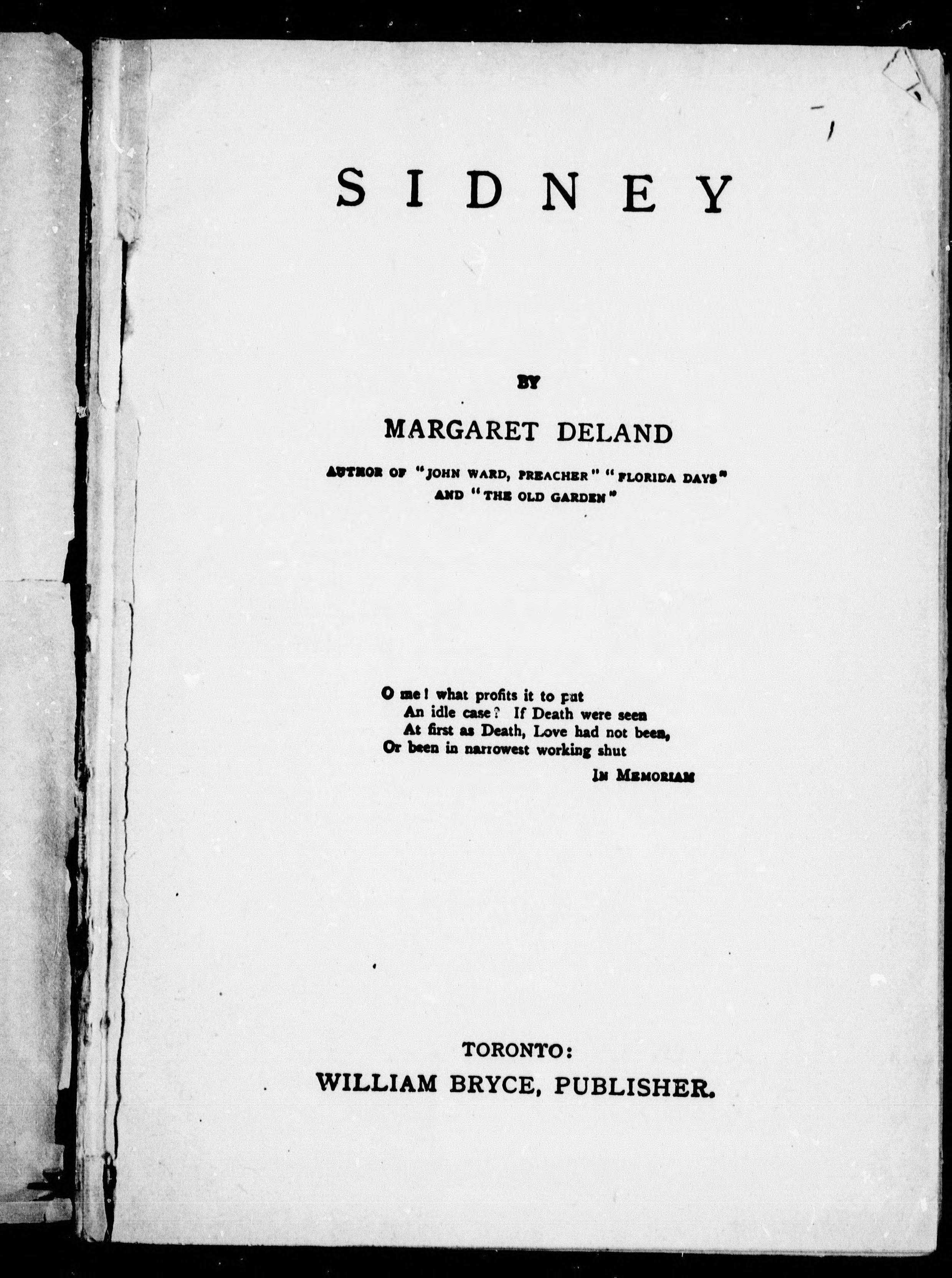 SIDNEY

BY

MARGARET DELAND

AUTHOR OF "JOHN WARD, PREACHER" "FLORIDA DAYS"
AND "THE OLD GARDEN"

O me! what profits it to put
An idle case? If Death were seen
At first as Death, Love had not been,
Or been in narrowest working shut

IN MEMORIAM

TORONTO:
WILLIAM BRYCE, PUBLISHER.